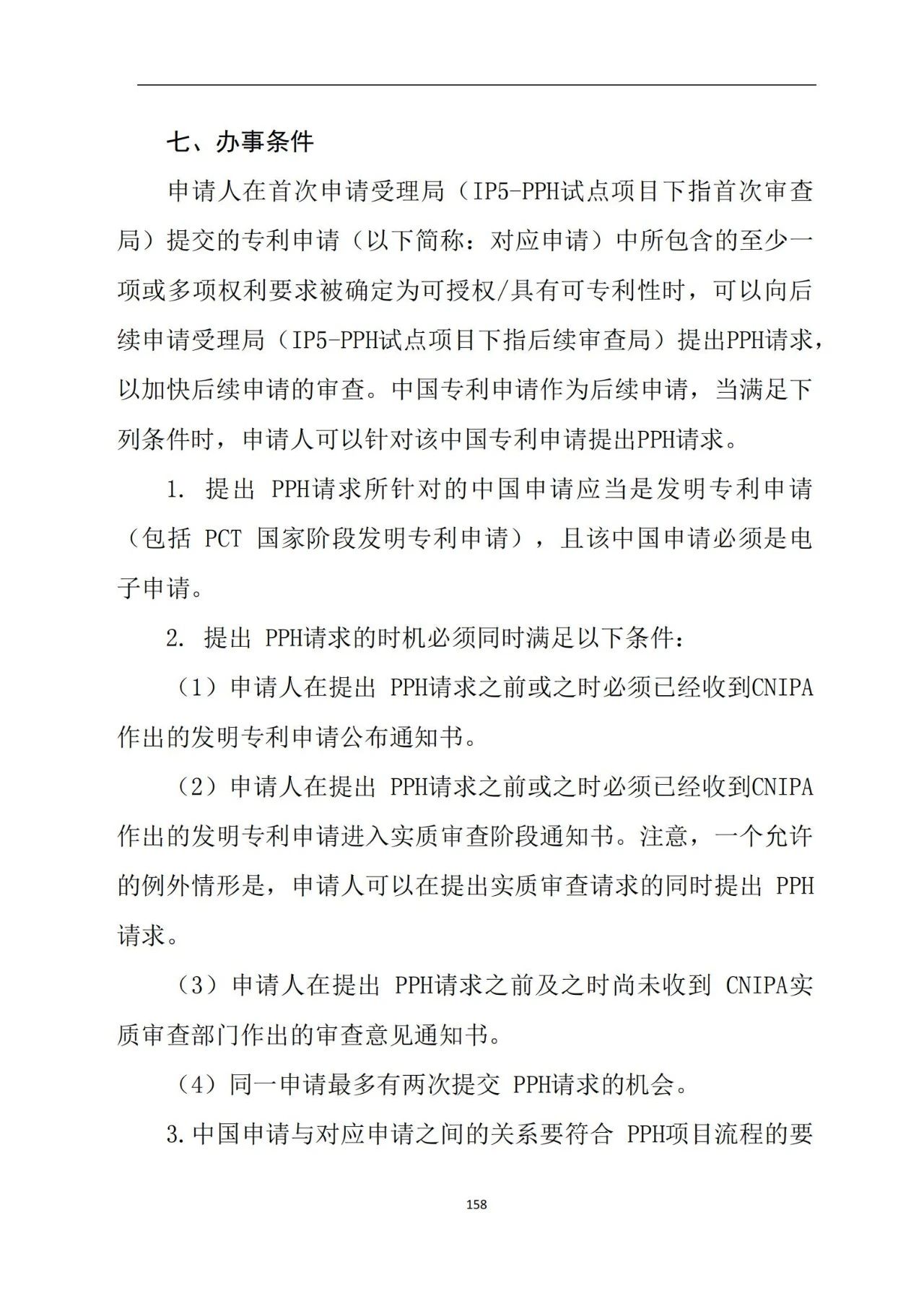 七、办事条件

申请人在首次申请受理局（IP5-PPH试点项目下指首次审查局）提交的专利申请（以下简称：对应申请）中所包含的至少一项或多项权利要求被确定为可授权/具有可专利性时，可以向后续申请受理局（IP5-PPH试点项目下指后续审查局）提出PPH请求，以加快后续申请的审查。中国专利申请作为后续申请，当满足下列条件时，申请人可以针对该中国专利申请提出PPH请求。

1. 提出 PPH请求所针对的中国申请应当是发明专利申请（包括 PCT 国家阶段发明专利申请），且该中国申请必须是电子申请。

2. 提出 PPH请求的时机必须同时满足以下条件：

（1）申请人在提出 PPH请求之前或之时必须已经收到CNIPA作出的发明专利申请公布通知书。

（2）申请人在提出 PPH请求之前或之时必须已经收到CNIPA作出的发明专利申请进入实质审查阶段通知书。注意，一个允许的例外情形是，申请人可以在提出实质审查请求的同时提出 PPH请求。

（3）申请人在提出 PPH请求之前及之时尚未收到 CNIPA实质审查部门作出的审查意见通知书。

（4）同一申请最多有两次提交 PPH请求的机会。

3.中国申请与对应申请之间的关系要符合 PPH项目流程的要

158